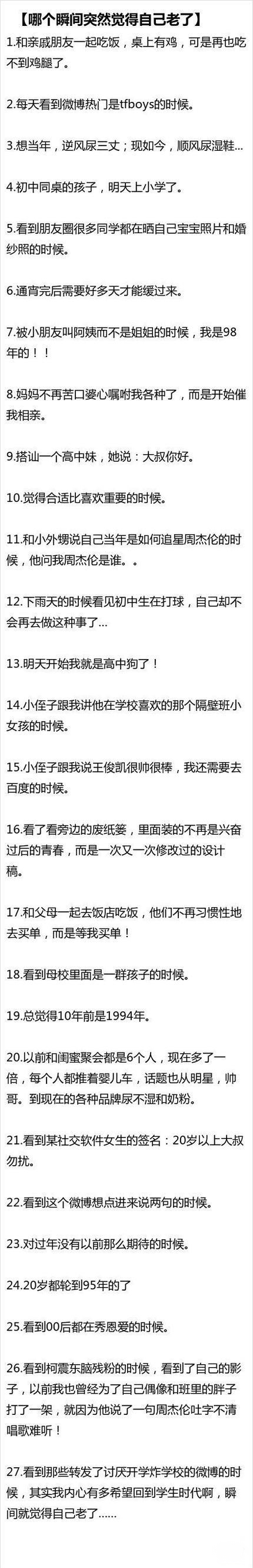 【哪个瞬间突然觉得自己老了】

1.和亲戚朋友一起吃饭，桌上有鸡，可是再也吃不到鸡腿了。

2.每天看到微博热门是tfboys的时候。

3.想当年，逆风尿三丈；现如今，顺风尿湿鞋...

4.初中同桌的孩子，明天上小学了。

5.看到朋友圈很多同学都在晒自己宝宝照片和婚纱照的时候。

6.通宵完后需要好多天才能缓过来。

7.被小朋友叫阿姨而不是姐姐的时候，我是98年的！！

8.妈妈不再苦口婆心嘱咐我各种了，而是开始催我相亲。

9.搭讪一个高中妹，她说：大叔你好。

10.觉得合适比喜欢重要的时候。

11.和小外甥说自己当年是如何追星周杰伦的时候，他问我周杰伦是谁。。

12.下雨天的时候看见初中生在打球，自己却不会再去做这种事了...

13.明天开始我就是高中狗了！

14.小侄子跟我讲他在学校喜欢的那个隔壁班小女孩的时候。

15.小侄子跟我说王俊凯很帅很棒，我还需要去百度的时候。

16.看了看旁边的废纸篓，里面装的不再是兴奋过后的青春，而是一次又一次修改过的设计稿。

17.和父母一起去饭店吃饭，他们不再习惯性地去买单，而是等我买单！

18.看到母校里面是一群孩子的时候。

19.总觉得10年前是1994年。

20.以前和闺蜜聚会都是6个人，现在多了一倍，每个人都推着婴儿车，话题也从明星，帅哥。到现在的各种品牌尿不湿和奶粉。

21.看到某社交软件女生的签名：20岁以上大叔勿扰。

22.看到这个微博想点进来说两句的时候。

23.对过年没有以前那么期待的时候。

24.20岁都轮到95年的了

25.看到00后都在秀恩爱的时候。

26.看到柯震东脑残粉的时候，看到了自己的影子，以前我也曾经为了自己偶像和班里的胖子打了一架，就因为他说了一句周杰伦吐字不清唱歌难听！

27.看到那些转发了讨厌开学炸学校的微博的时候，其实我内心有多希望回到学生时代啊，瞬间就觉得自己老了......